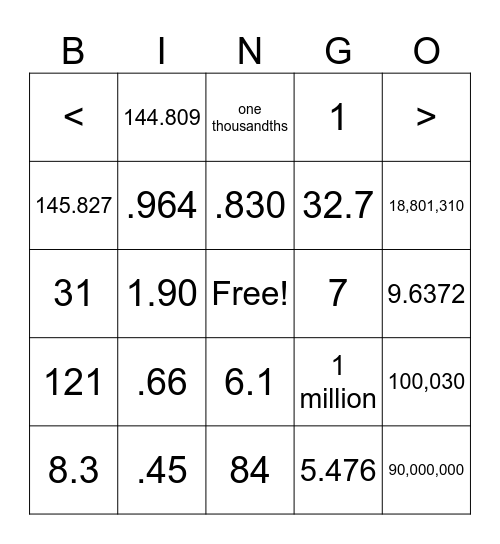 | B | I | N | G | O |
|---|---|---|---|---|
| < | 144.809 | one thousandths | 1 | > |
| 145.827 | .964 | .830 | 32.7 | 18,801,310 |
| 31 | 1.90 | Free! | 7 | 9.6372 |
| 121 | .66 | 6.1 | 1 million | 100,030 |
| 8.3 | .45 | 84 | 5.476 | 90,000,000 |